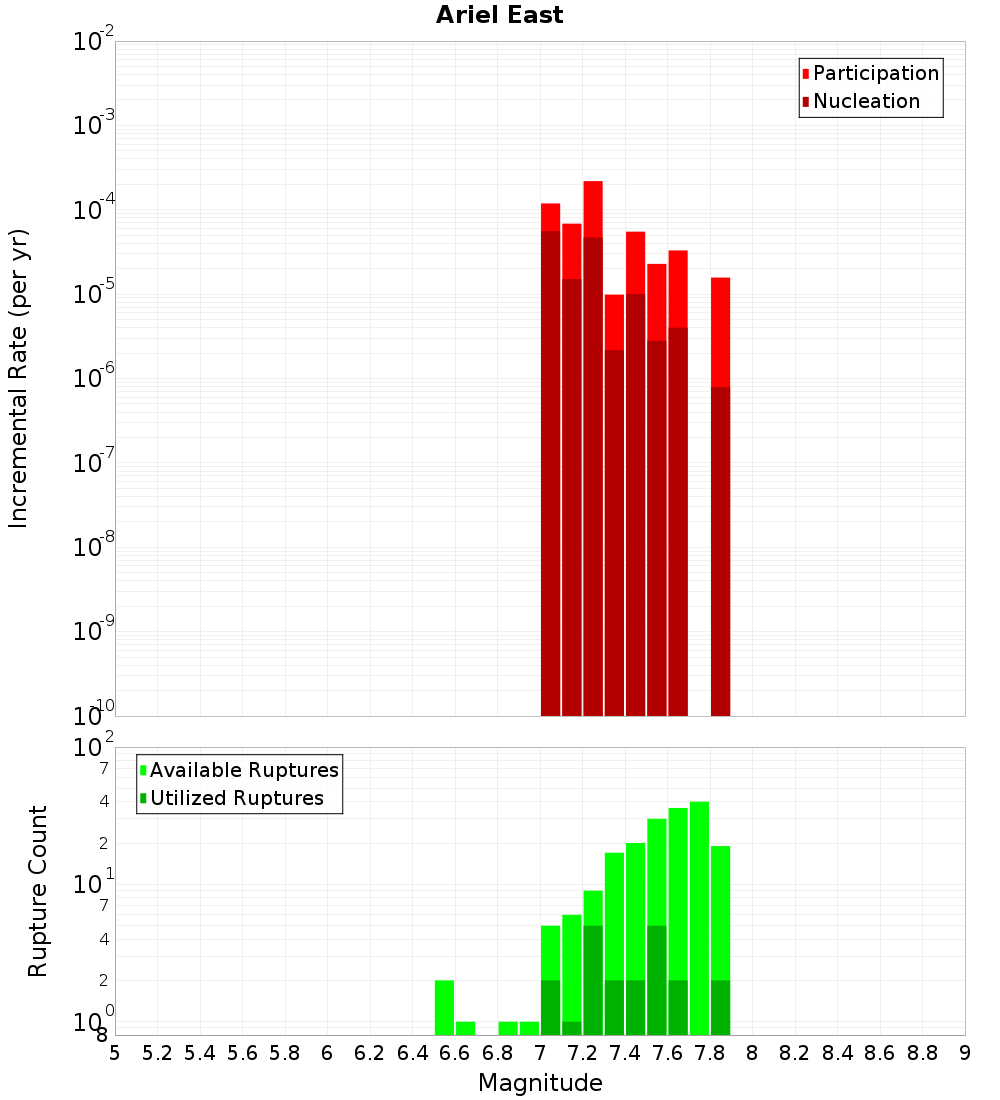 Ariel East

Participation
Nucleation

Incremental Rate (per yr)

$10^{-2}$
$10^{-3}$
$10^{-4}$
$10^{-5}$
$10^{-6}$
$10^{-7}$
$10^{-8}$
$10^{-9}$
$10^{-10}$

Available Ruptures
Utilized Ruptures

Rupture Count

$10^{2}$
7
4
2
$10^{1}$
7
4
2
$10^{0}$
8

5 5.2 5.4 5.6 5.8 6 6.2 6.4 6.6 6.8 7 7.2 7.4 7.6 7.8 8 8.2 8.4 8.6 8.8 9

Magnitude